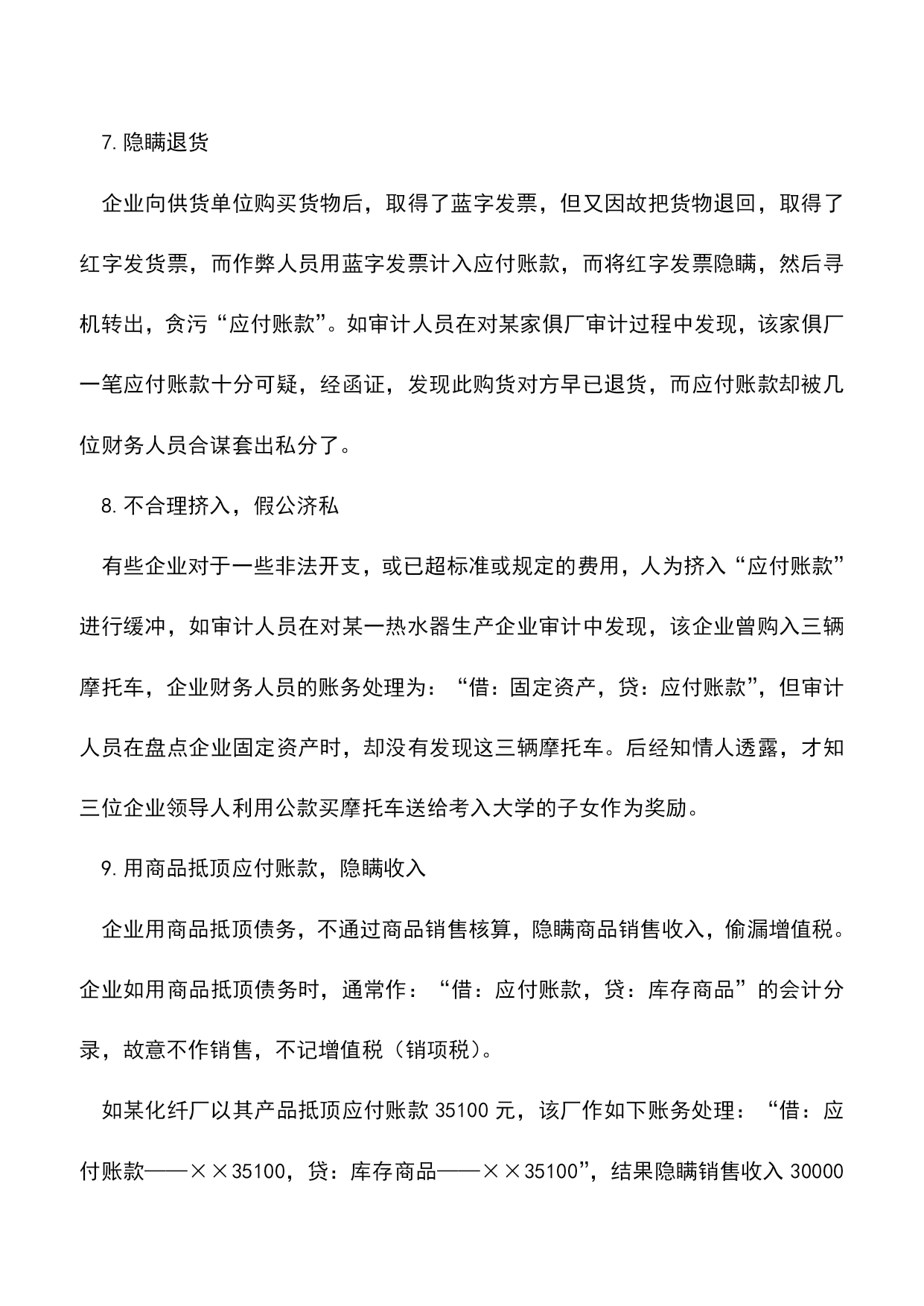 7.隐瞒退货

企业向供货单位购买货物后，取得了蓝字发票，但又因故把货物退回，取得了红字发货票，而作弊人员用蓝字发票计入应付账款，而将红字发票隐瞒，然后寻机转出，贪污“应付账款”。如审计人员在对某家俱厂审计过程中发现，该家俱厂一笔应付账款十分可疑，经函证，发现此购货对方早已退货，而应付账款却被几位财务人员合谋套出私分了。

8.不合理挤入，假公济私

有些企业对于一些非法开支，或已超标准或规定的费用，人为挤入“应付账款”进行缓冲，如审计人员在对某一热水器生产企业审计中发现，该企业曾购入三辆摩托车，企业财务人员的账务处理为：“借：固定资产，贷：应付账款”，但审计人员在盘点企业固定资产时，却没有发现这三辆摩托车。后经知情人透露，才知三位企业领导人利用公款买摩托车送给考入大学的子女作为奖励。

9.用商品抵顶应付账款，隐瞒收入

企业用商品抵顶债务，不通过商品销售核算，隐瞒商品销售收入，偷漏增值税。企业如用商品抵顶债务时，通常作：“借：应付账款，贷：库存商品”的会计分录，故意不作销售，不记增值税（销项税）。

如某化纤厂以其产品抵顶应付账款 35100 元，该厂作如下账务处理：“借：应付账款——××35100，贷：库存商品——××35100”，结果隐瞒销售收入 30000